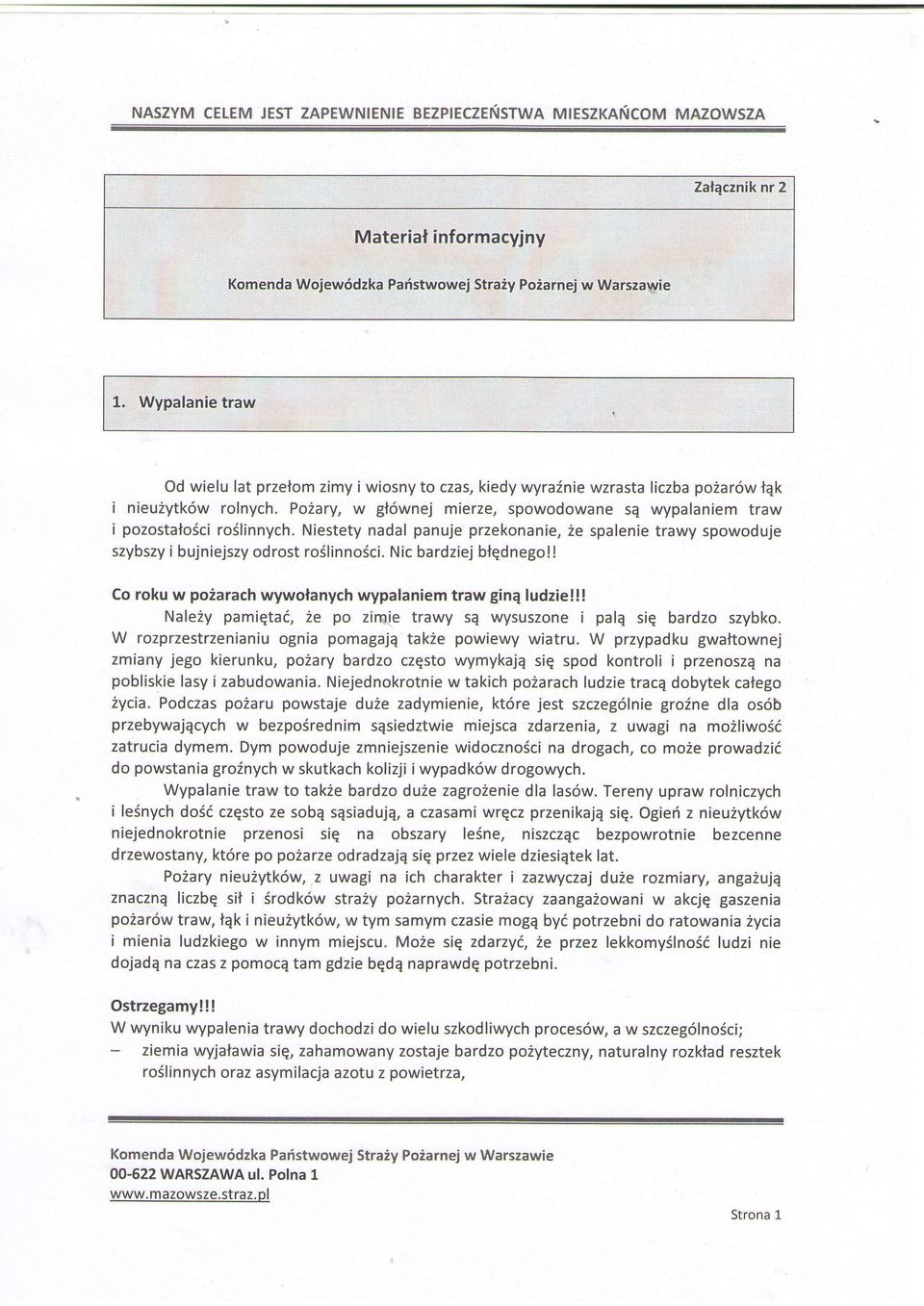 NASZYM CELEM JEST ZAPEWNIENIE BEZPIECZEŃSTWA MIESZKAŃCOM MAZOWSZA

Załącznik nr 2

Materiał informacyjny

Komenda Wojewódzka Państwowej Straży Pożarnej w Warszawie

1. Wypalanie traw

Od wielu lat przełom zimy i wiosny to czas, kiedy wyraźnie wzrasta liczba pożarów łąk i nieużytków rolnych. Pożary, w głównej mierze, spowodowane są wypalaniem traw i pozostałości roślinnych. Niestety nadal panuje przekonanie, że spalenie trawy spowoduje szybszy i bujniejszy odrost roślinności. Nic bardziej błędnego!!

Co roku w pożarach wywołanych wypalaniem traw giną ludzie!!!

Należy pamiętać, że po zimie trawy są wysuszone i palą się bardzo szybko. W rozprzestrzenianiu ognia pomagają także powiewy wiatru. W przypadku gwałtownej zmiany jego kierunku, pożary bardzo często wymykają się spod kontroli i przenoszą na pobliskie lasy i zabudowania. Niejednokrotnie w takich pożarach ludzie tracą dobytek całego życia. Podczas pożaru powstaje duże zadymienie, które jest szczególnie groźne dla osób przebywających w bezpośrednim sąsiedztwie miejsca zdarzenia, z uwagi na możliwość zatrucia dymem. Dym powoduje zmniejszenie widoczności na drogach, co może prowadzić do powstania groźnych w skutkach kolizji i wypadków drogowych.

Wypalanie traw to także bardzo duże zagrożenie dla lasów. Tereny upraw rolniczych i leśnych dość często ze sobą sąsiadują, a czasami wręcz przenikają się. Ogień z nieużytków niejednokrotnie przenosi się na obszary leśne, niszcząc bezpowrotnie bezcenne drzewostany, które po pożarze odradzają się przez wiele dziesiątek lat.

Pożary nieużytków, z uwagi na ich charakter i zazwyczaj duże rozmiary, angażują znaczną liczbę sił i środków straży pożarnych. Strażacy zaangażowani w akcję gaszenia pożarów traw, łąk i nieużytków, w tym samym czasie mogą być potrzebni do ratowania życia i mienia ludzkiego w innym miejscu. Może się zdarzyć, że przez lekkomyślność ludzi nie dojadą na czas z pomocą tam gdzie będą naprawdę potrzebni.

Ostrzegamy!!!
W wyniku wypalenia trawy dochodzi do wielu szkodliwych procesów, a w szczególności;
– ziemia wyjaławia się, zahamowany zostaje bardzo pożyteczny, naturalny rozkład resztek roślinnych oraz asymilacja azotu z powietrza,

Komenda Wojewódzka Państwowej Straży Pożarnej w Warszawie
00-622 WARSZAWA ul. Polna 1
www.mazowsze.straz.pl

Strona 1